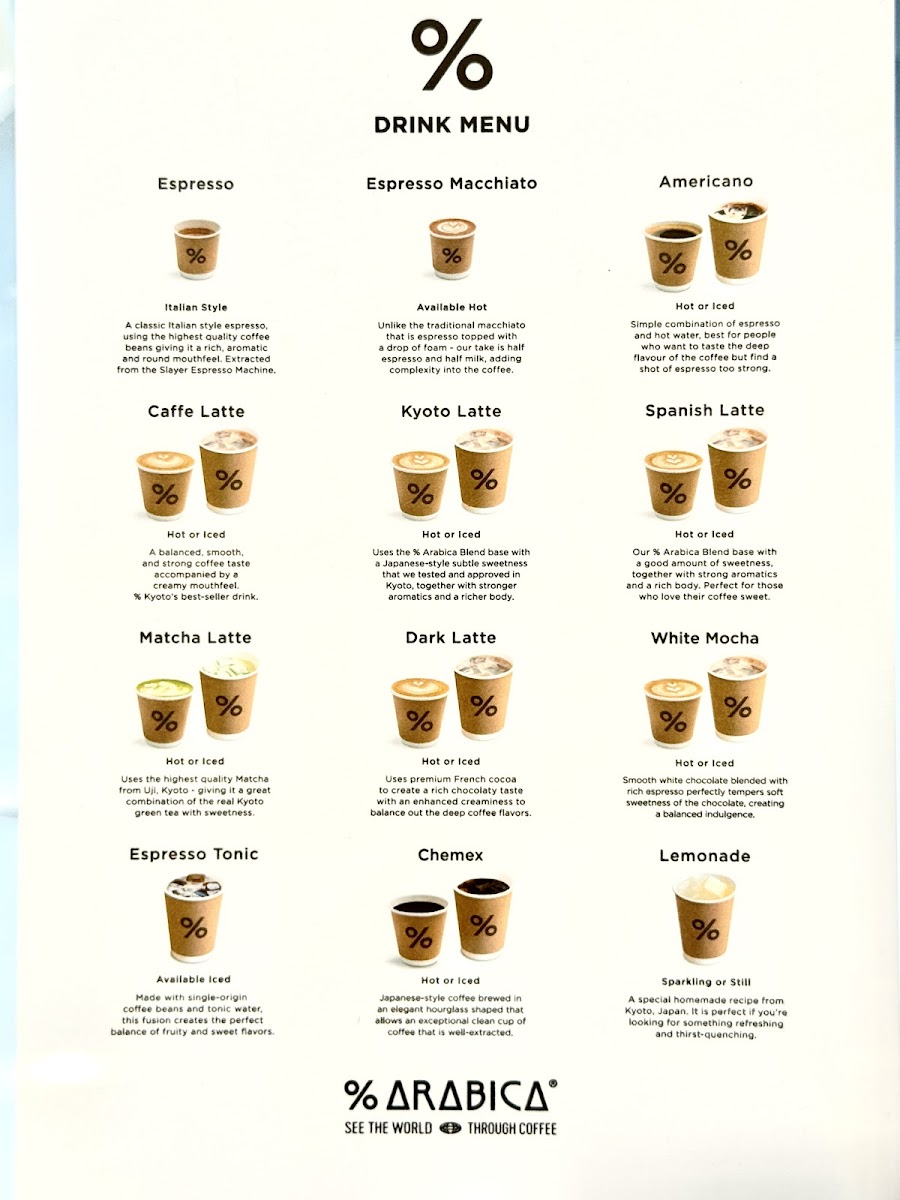 %

DRINK MENU

Espresso

%

Italian Style

A classic Italian style espresso, using the highest quality coffee beans giving it a rich, aromatic and round mouthfeel. Extracted from the Slayer Espresso Machine.

Espresso Macchiato

%

Available Hot

Unlike the traditional macchiato that is espresso topped with a drop of foam - our take is half espresso and half milk, adding complexity into the coffee.

Americano

% %

Hot or Iced

Simple combination of espresso and hot water, best for people who want to taste the deep flavour of the coffee but find a shot of espresso too strong.

Caffe Latte

% %

Hot or Iced

A balanced, smooth, and strong coffee taste accompanied by a creamy mouthfeel. % Kyoto's best-seller drink.

Kyoto Latte

% %

Hot or Iced

Uses the % Arabica Blend base with a Japanese-style subtle sweetness that we tested and approved in Kyoto, together with stronger aromatics and a richer body.

Spanish Latte

% %

Hot or Iced

Our % Arabica Blend base with a good amount of sweetness, together with strong aromatics and a rich body. Perfect for those who love their coffee sweet.

Matcha Latte

% %

Hot or Iced

Uses the highest quality Matcha from Uji, Kyoto - giving it a great combination of the real Kyoto green tea with sweetness.

Dark Latte

% %

Hot or Iced

Uses premium French cocoa to create a rich chocolaty taste with an enhanced creaminess to balance out the deep coffee flavors.

White Mocha

% %

Hot or Iced

Smooth white chocolate blended with rich espresso perfectly tempers soft sweetness of the chocolate, creating a balanced indulgence.

Espresso Tonic

%

Available Iced

Made with single-origin coffee beans and tonic water, this fusion creates the perfect balance of fruity and sweet flavors.

Chemex

% %

Hot or Iced

Japanese-style coffee brewed in an elegant hourglass shaped that allows an exceptional clean cup of coffee that is well-extracted.

Lemonade

%

Sparkling or Still

A special homemade recipe from Kyoto, Japan. It is perfect if you're looking for something refreshing and thirst-quenching.

% ARABICA®
SEE THE WORLD THROUGH COFFEE